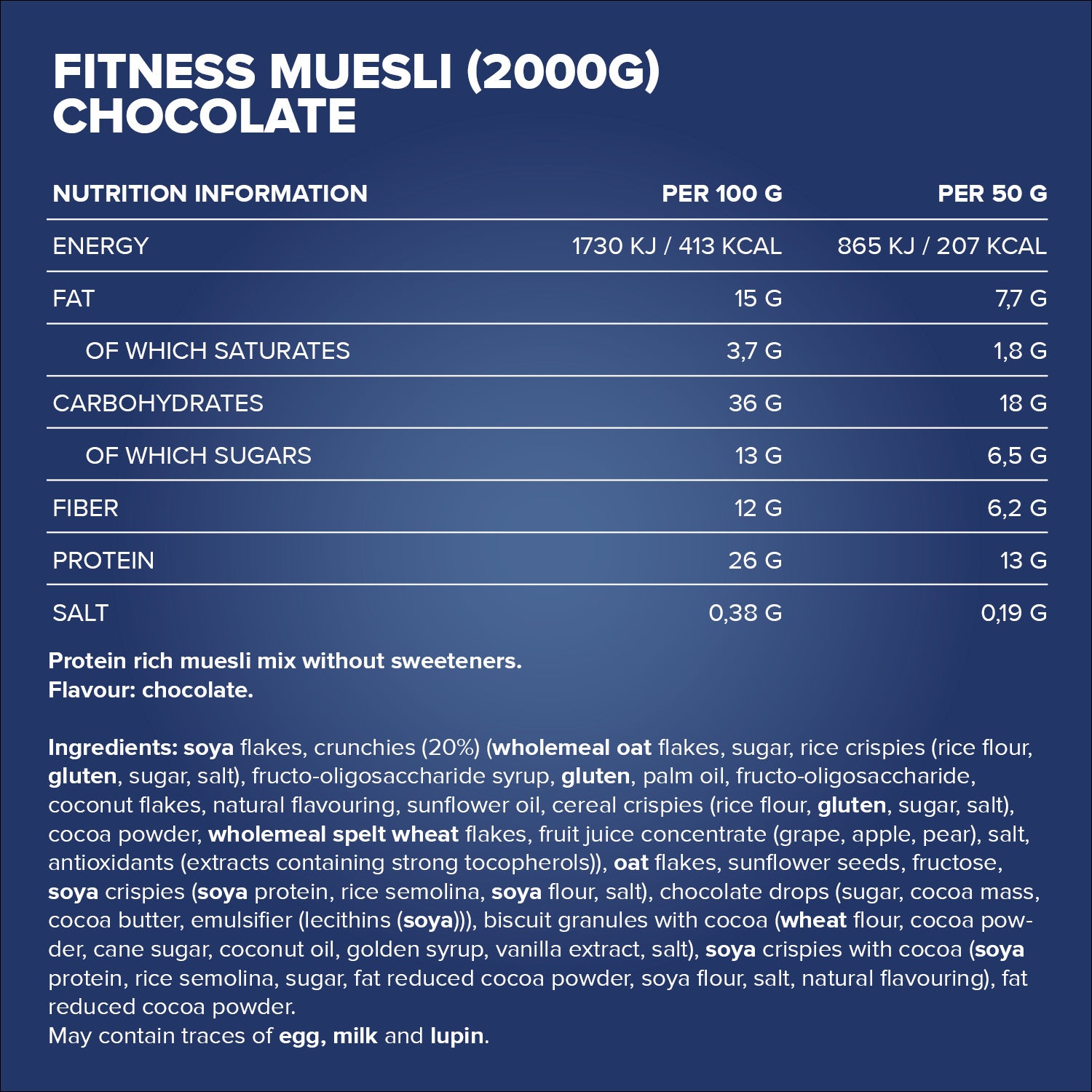 FITNESS MUESLI (2000G)
CHOCOLATE

| NUTRITION INFORMATION | PER 100 G | PER 50 G |
|---|---|---|
| ENERGY | 1730 KJ / 413 KCAL | 865 KJ / 207 KCAL |
| FAT | 15 G | 7,7 G |
| OF WHICH SATURATES | 3,7 G | 1,8 G |
| CARBOHYDRATES | 36 G | 18 G |
| OF WHICH SUGARS | 13 G | 6,5 G |
| FIBER | 12 G | 6,2 G |
| PROTEIN | 26 G | 13 G |
| SALT | 0,38 G | 0,19 G |

Protein rich muesli mix without sweeteners.
Flavour: chocolate.

Ingredients: soya flakes, crunchies (20%) (wholemeal oat flakes, sugar, rice crispies (rice flour, gluten, sugar, salt), fructo-oligosaccharide syrup, gluten, palm oil, fructo-oligosaccharide, coconut flakes, natural flavouring, sunflower oil, cereal crispies (rice flour, gluten, sugar, salt), cocoa powder, wholemeal spelt wheat flakes, fruit juice concentrate (grape, apple, pear), salt, antioxidants (extracts containing strong tocopherols)), oat flakes, sunflower seeds, fructose, soya crispies (soya protein, rice semolina, soya flour, salt), chocolate drops (sugar, cocoa mass, cocoa butter, emulsifier (lecithins (soya))), biscuit granules with cocoa (wheat flour, cocoa powder, cane sugar, coconut oil, golden syrup, vanilla extract, salt), soya crispies with cocoa (soya protein, rice semolina, sugar, fat reduced cocoa powder, soya flour, salt, natural flavouring), fat reduced cocoa powder.
May contain traces of egg, milk and lupin.